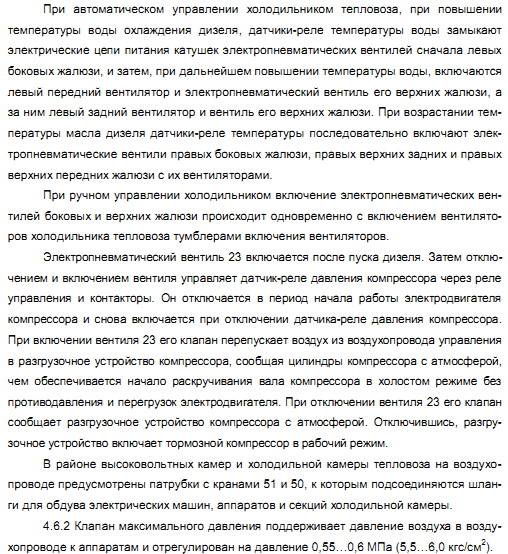 При автоматическом управлении холодильником тепловоза, при повышении температуры воды охлаждения дизеля, датчики-реле температуры воды замыкают электрические цепи питания катушек электропневматических вентилей сначала левых боковых жалюзи, и затем, при дальнейшем повышении температуры воды, включаются левый передний вентилятор и электропневматический вентиль его верхних жалюзи, а за ним левый задний вентилятор и вентиль его верхних жалюзи. При возрастании температуры масла дизеля датчики-реле температуры последовательно включают электропневматические вентили правых боковых жалюзи, правых верхних задних и правых верхних передних жалюзи с их вентиляторами.

При ручном управлении холодильником включение электропневматических вентилей боковых и верхних жалюзи происходит одновременно с включением вентиляторов холодильника тепловоза тумблерами включения вентиляторов.

Электропневматический вентиль 23 включается после пуска дизеля. Затем отключением и включением вентиля управляет датчик-реле давления компрессора через реле управления и контакторы. Он отключается в период начала работы электродвигателя компрессора и снова включается при отключении датчика-реле давления компрессора. При включении вентиля 23 его клапан перепускает воздух из воздухопровода управления в разгрузочное устройство компрессора, сообщая цилиндры компрессора с атмосферой, чем обеспечивается начало раскручивания вала компрессора в холостом режиме без противодавления и перегрузок электродвигателя. При отключении вентиля 23 его клапан сообщает разгрузочное устройство компрессора с атмосферой. Отключившись, разгрузочное устройство включает тормозной компрессор в рабочий режим.

В районе высоковольтных камер и холодильной камеры тепловоза на воздухопроводе предусмотрены патрубки с кранами 51 и 50, к которым подсоединяются шланги для обдува электрических машин, аппаратов и секций холодильной камеры.

4.6.2 Клапан максимального давления поддерживает давление воздуха в воздухопроводе к аппаратам и отрегулирован на давление 0,55…0,6 МПа (5,5…6,0 кгс/см$^2$).